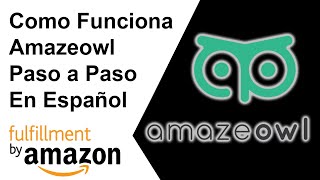 Como Funciona Amazeowl Paso a Paso En Español

fulfillment by amazon

amazeowl